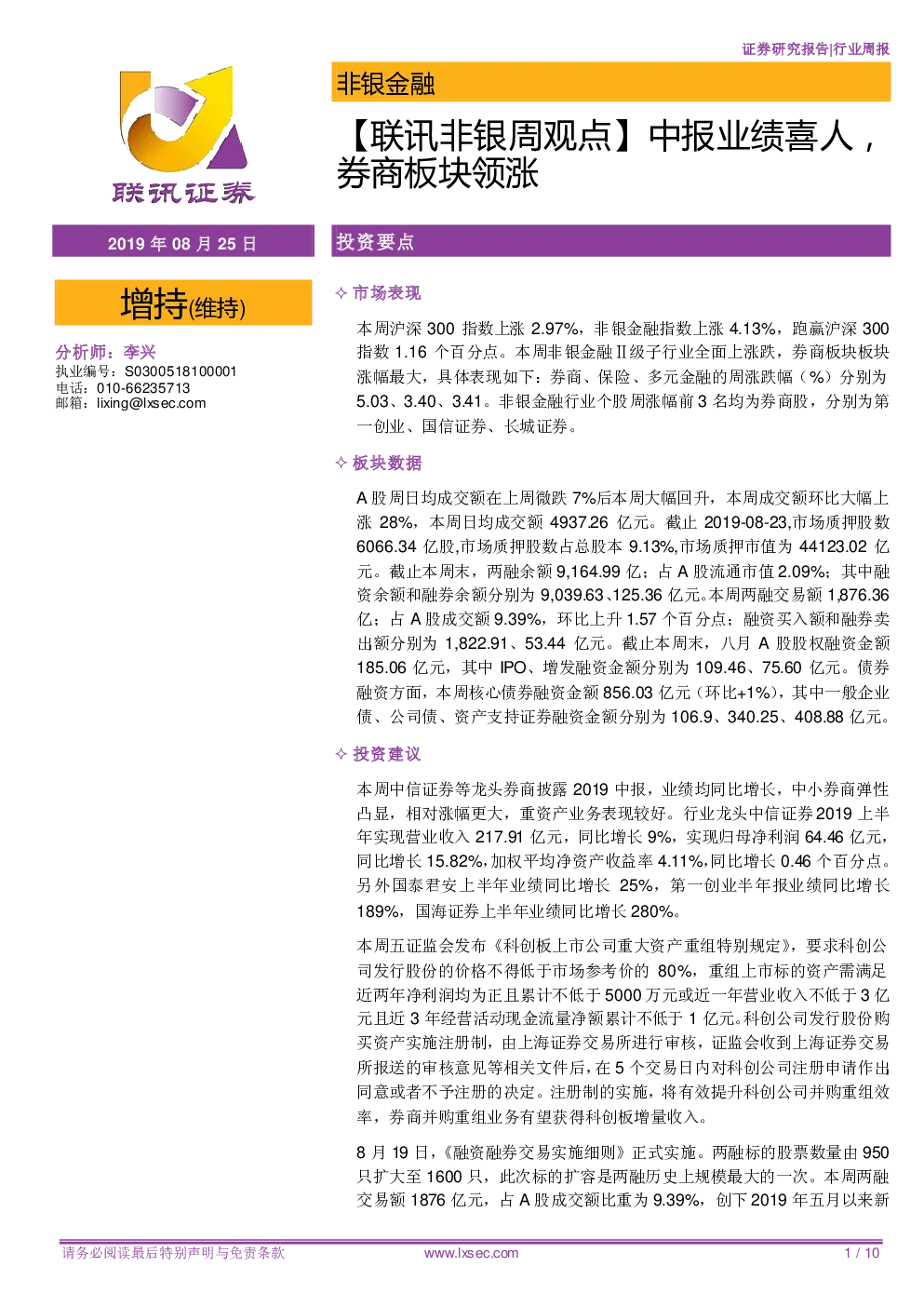 证券研究报告|行业周报

联讯证券

非银金融

【联讯非银周观点】中报业绩喜人，券商板块领涨

2019年08月25日

增持(维持)

分析师：李兴
执业编号：S0300518100001
电话：010-66235713
邮箱：lixing@lxsec.com

投资要点

✧ 市场表现

本周沪深300指数上涨2.97%，非银金融指数上涨4.13%，跑赢沪深300指数1.16个百分点。本周非银金融Ⅱ级子行业全面上涨跌，券商板块板块涨幅最大，具体表现如下：券商、保险、多元金融的周涨跌幅（%）分别为5.03、3.40、3.41。非银金融行业个股周涨幅前3名均为券商股，分别为第一创业、国信证券、长城证券。

✧ 板块数据

A股周日均成交额在上周微跌7%后本周大幅回升，本周成交额环比大幅上涨28%，本周日均成交额4937.26亿元。截止2019-08-23,市场质押股数6066.34亿股,市场质押股数占总股本9.13%,市场质押市值为44123.02亿元。截止本周末，两融余额9,164.99亿；占A股流通市值2.09%；其中融资余额和融券余额分别为9,039.63、125.36亿元。本周两融交易额1,876.36亿；占A股成交额9.39%，环比上升1.57个百分点；融资买入额和融券卖出额分别为1,822.91、53.44亿元。截止本周末，八月A股股权融资金额185.06亿元，其中IPO、增发融资金额分别为109.46、75.60亿元。债券融资方面，本周核心债券融资金额856.03亿元（环比+1%），其中一般企业债、公司债、资产支持证券融资金额分别为106.9、340.25、408.88亿元。

✧ 投资建议

本周中信证券等龙头券商披露2019中报，业绩均同比增长，中小券商弹性凸显，相对涨幅更大，重资产业务表现较好。行业龙头中信证券2019上半年实现营业收入217.91亿元，同比增长9%，实现归母净利润64.46亿元，同比增长15.82%,加权平均净资产收益率4.11%,同比增长0.46个百分点。另外国泰君安上半年业绩同比增长25%，第一创业半年报业绩同比增长189%，国海证券上半年业绩同比增长280%。

本周五证监会发布《科创板上市公司重大资产重组特别规定》，要求科创公司发行股份的价格不得低于市场参考价的80%，重组上市标的资产需满足近两年净利润均为正且累计不低于5000万元或近一年营业收入不低于3亿元且近3年经营活动现金流量净额累计不低于1亿元。科创公司发行股份购买资产实施注册制，由上海证券交易所进行审核，证监会收到上海证券交易所报送的审核意见等相关文件后，在5个交易日内对科创公司注册申请作出同意或者不予注册的决定。注册制的实施，将有效提升科创公司并购重组效率，券商并购重组业务有望获得科创板增量收入。

8月19日，《融资融券交易实施细则》正式实施。两融标的股票数量由950只扩大至1600只，此次标的扩容是两融历史上规模最大的一次。本周两融交易额1876亿元，占A股成交额比重为9.39%，创下2019年五月以来新

请务必阅读最后特别声明与免责条款　　www.lxsec.com　　1 / 10